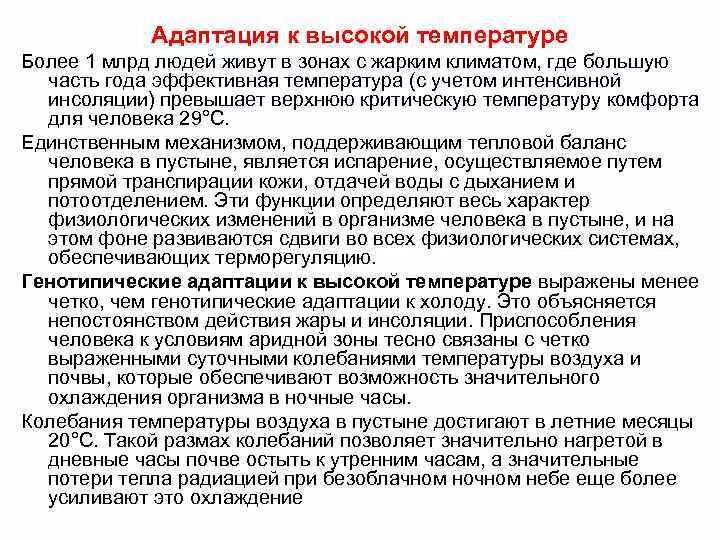 Адаптация к высокой температуре

Более 1 млрд людей живут в зонах с жарким климатом, где большую часть года эффективная температура (с учетом интенсивной инсоляции) превышает верхнюю критическую температуру комфорта для человека 29°С.

Единственным механизмом, поддерживающим тепловой баланс человека в пустыне, является испарение, осуществляемое путем прямой транспирации кожи, отдачей воды с дыханием и потоотделением. Эти функции определяют весь характер физиологических изменений в организме человека в пустыне, и на этом фоне развиваются сдвиги во всех физиологических системах, обеспечивающих терморегуляцию.

Генотипические адаптации к высокой температуре выражены менее четко, чем генотипические адаптации к холоду. Это объясняется непостоянством действия жары и инсоляции. Приспособления человека к условиям аридной зоны тесно связаны с четко выраженными суточными колебаниями температуры воздуха и почвы, которые обеспечивают возможность значительного охлаждения организма в ночные часы.

Колебания температуры воздуха в пустыне достигают в летние месяцы 20°С. Такой размах колебаний позволяет значительно нагретой в дневные часы почве остыть к утренним часам, а значительные потери тепла радиацией при безоблачном ночном небе еще более усиливают это охлаждение